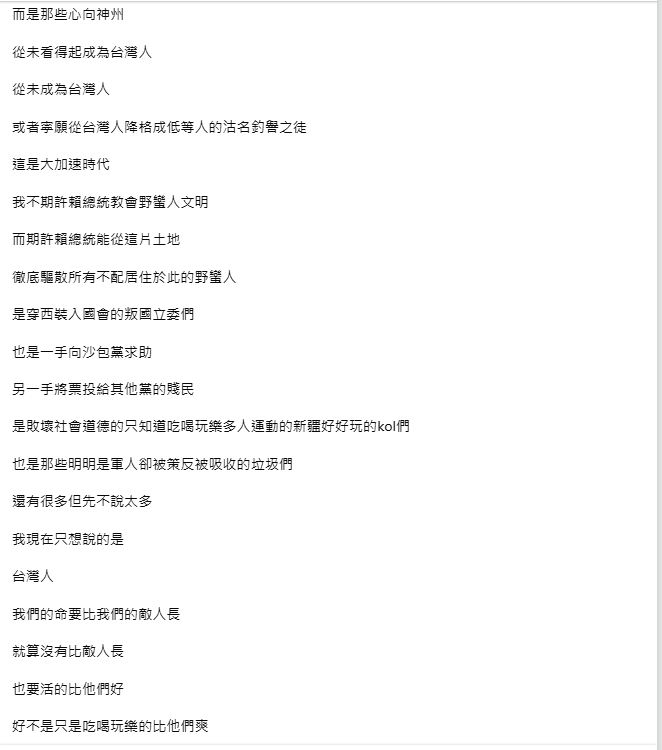 而是那些心向神州

從未看得起成為台灣人

從未成為台灣人

或者寧願從台灣人降格成低等人的沽名釣譽之徒

這是大加速時代

我不期許賴總統教會野蠻人文明

而期許賴總統能從這片土地

徹底驅散所有不配居住於此的野蠻人

是穿西裝入國會的叛國立委們

也是一手向沙包黨求助

另一手將票投給其他黨的賤民

是敗壞社會道德的只知道吃喝玩樂多人運動的新疆好好玩的kol們

也是那些明明是軍人卻被策反被吸收的垃圾們

還有很多但先不說太多

我現在只想說的是

台灣人

我們的命要比我們的敵人長

就算沒有比敵人長

也要活的比他們好

好不是只是吃喝玩樂的比他們爽